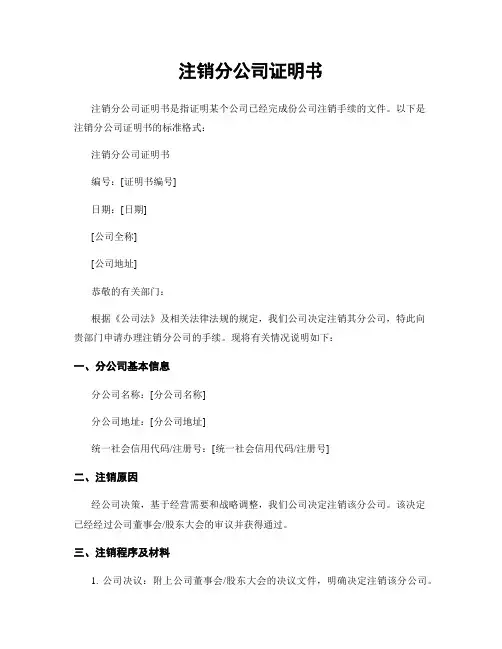 注销分公司证明书

注销分公司证明书是指证明某个公司已经完成份公司注销手续的文件。以下是注销分公司证明书的标准格式：

注销分公司证明书

编号：[证明书编号]

日期：[日期]

[公司全称]

[公司地址]

恭敬的有关部门：

根据《公司法》及相关法律法规的规定，我们公司决定注销其分公司，特此向贵部门申请办理注销分公司的手续。现将有关情况说明如下：

一、分公司基本信息

分公司名称：[分公司名称]

分公司地址：[分公司地址]

统一社会信用代码/注册号：[统一社会信用代码/注册号]

二、注销原因

经公司决策，基于经营需要和战略调整，我们公司决定注销该分公司。该决定已经经过公司董事会/股东大会的审议并获得通过。

三、注销程序及材料

1. 公司决议：附上公司董事会/股东大会的决议文件，明确决定注销该分公司。